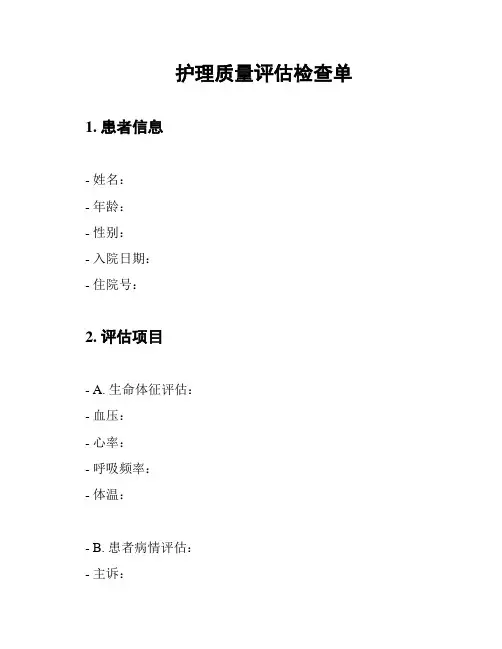 护理质量评估检查单

1. 患者信息

- 姓名：
- 年龄：
- 性别：
- 入院日期：
- 住院号：

2. 评估项目

- A. 生命体征评估：
- 血压：
- 心率：
- 呼吸频率：
- 体温：

- B. 患者病情评估：
- 主诉：